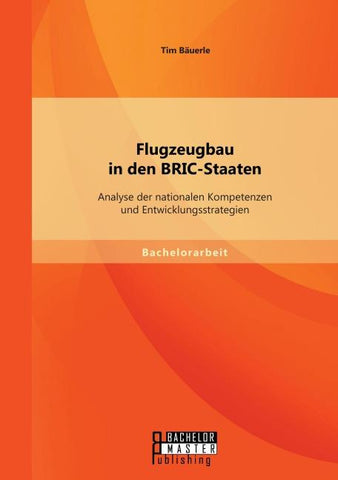 Tim Bäuerle

Flugzeugbau in den BRIC-Staaten

Analyse der nationalen Kompetenzen und Entwicklungsstrategien

Bachelorarbeit

BACHELOR
MASTER
Publishing